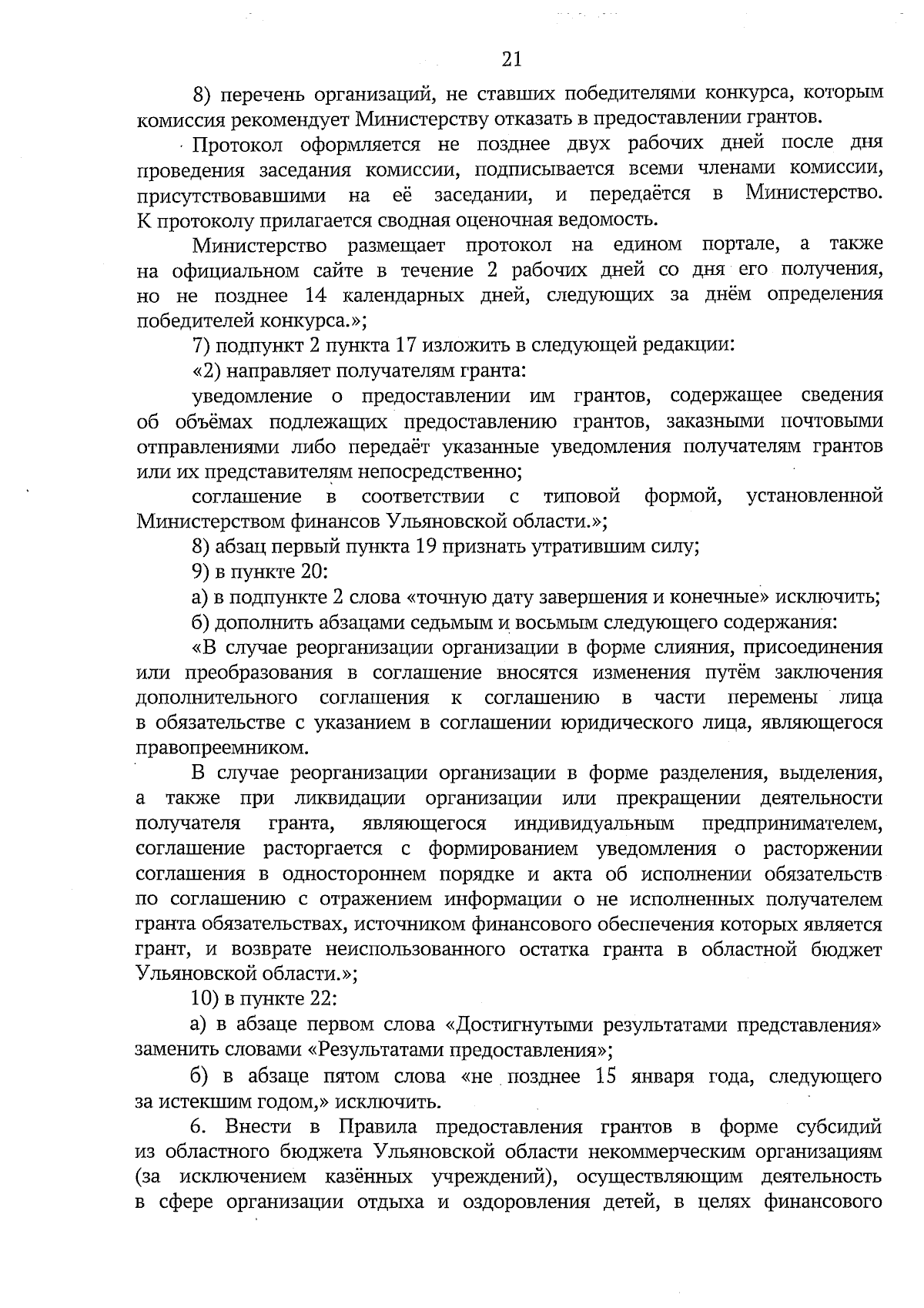 21

8) перечень организаций, не ставших победителями конкурса, которым комиссия рекомендует Министерству отказать в предоставлении грантов.

Протокол оформляется не позднее двух рабочих дней после дня проведения заседания комиссии, подписывается всеми членами комиссии, присутствовавшими на её заседании, и передаётся в Министерство. К протоколу прилагается сводная оценочная ведомость.

Министерство размещает протокол на едином портале, а также на официальном сайте в течение 2 рабочих дней со дня его получения, но не позднее 14 календарных дней, следующих за днём определения победителей конкурса.»;

7) подпункт 2 пункта 17 изложить в следующей редакции:

«2) направляет получателям гранта:

уведомление о предоставлении им грантов, содержащее сведения об объёмах подлежащих предоставлению грантов, заказными почтовыми отправлениями либо передаёт указанные уведомления получателям грантов или их представителям непосредственно;

соглашение в соответствии с типовой формой, установленной Министерством финансов Ульяновской области.»;

8) абзац первый пункта 19 признать утратившим силу;

9) в пункте 20:

а) в подпункте 2 слова «точную дату завершения и конечные» исключить;

б) дополнить абзацами седьмым и восьмым следующего содержания:

«В случае реорганизации организации в форме слияния, присоединения или преобразования в соглашение вносятся изменения путём заключения дополнительного соглашения к соглашению в части перемены лица в обязательстве с указанием в соглашении юридического лица, являющегося правопреемником.

В случае реорганизации организации в форме разделения, выделения, а также при ликвидации организации или прекращении деятельности получателя гранта, являющегося индивидуальным предпринимателем, соглашение расторгается с формированием уведомления о расторжении соглашения в одностороннем порядке и акта об исполнении обязательств по соглашению с отражением информации о не исполненных получателем гранта обязательствах, источником финансового обеспечения которых является грант, и возврате неиспользованного остатка гранта в областной бюджет Ульяновской области.»;

10) в пункте 22:

а) в абзаце первом слова «Достигнутыми результатами представления» заменить словами «Результатами предоставления»;

б) в абзаце пятом слова «не позднее 15 января года, следующего за истекшим годом,» исключить.

6. Внести в Правила предоставления грантов в форме субсидий из областного бюджета Ульяновской области некоммерческим организациям (за исключением казённых учреждений), осуществляющим деятельность в сфере организации отдыха и оздоровления детей, в целях финансового